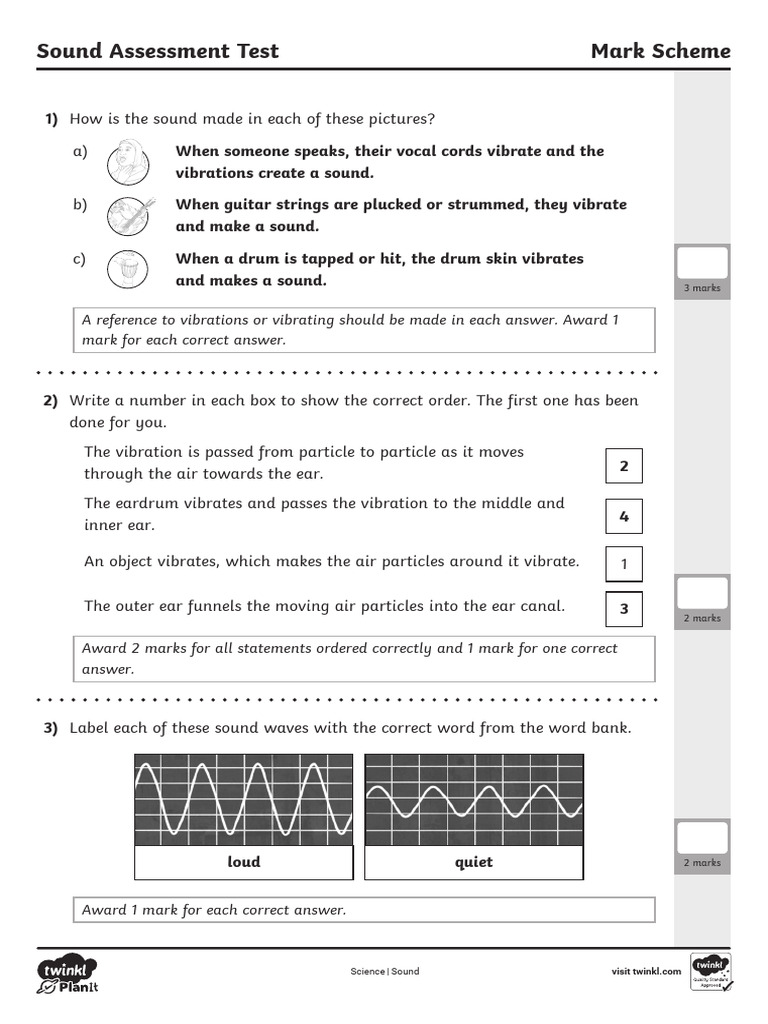 Sound Assessment Test

Mark Scheme

1) How is the sound made in each of these pictures?

a) When someone speaks, their vocal cords vibrate and the vibrations create a sound.

b) When guitar strings are plucked or strummed, they vibrate and make a sound.

c) When a drum is tapped or hit, the drum skin vibrates and makes a sound.

3 marks

A reference to vibrations or vibrating should be made in each answer. Award 1 mark for each correct answer.

2) Write a number in each box to show the correct order. The first one has been done for you.

The vibration is passed from particle to particle as it moves through the air towards the ear. 2

The eardrum vibrates and passes the vibration to the middle and inner ear. 4

An object vibrates, which makes the air particles around it vibrate. 1

The outer ear funnels the moving air particles into the ear canal. 3

2 marks

Award 2 marks for all statements ordered correctly and 1 mark for one correct answer.

3) Label each of these sound waves with the correct word from the word bank.

loud

quiet

2 marks

Award 1 mark for each correct answer.

twinkl PlanIt

Science | Sound

visit twinkl.com

twinkl Quality Standard Approved